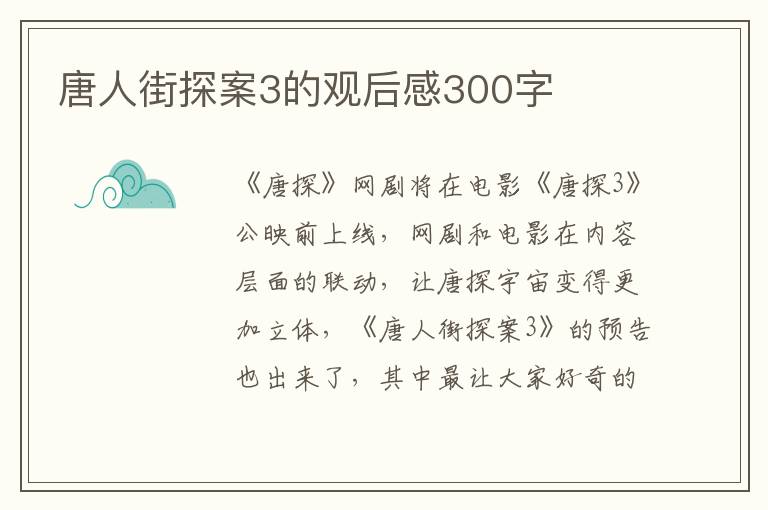 唐人街探案3的观后感300字

《唐探》网剧将在电影《唐探3》公映前上线，网剧和电影在内容层面的联动，让唐探宇宙变得更加立体，《唐人街探案3》的预告也出来了，其中最让大家好奇的